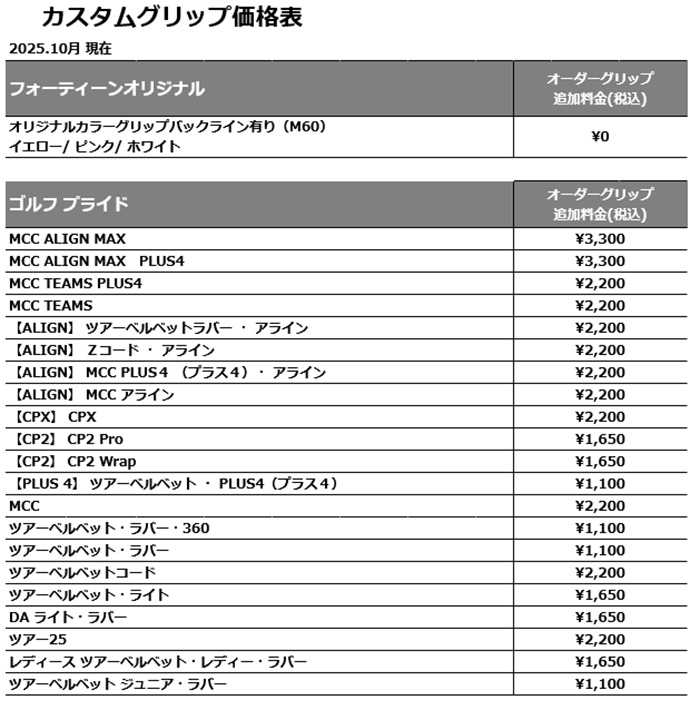 カスタムグリップ価格表

2025.10月 現在

| フォーティーンオリジナル | オーダーグリップ 追加料金(税込) |
|---|---|
| オリジナルカラーグリップバックライン有り（M60） イエロー/ ピンク/ ホワイト | ¥0 |

| ゴルフ プライド | オーダーグリップ 追加料金(税込) |
|---|---|
| MCC ALIGN MAX | ¥3,300 |
| MCC ALIGN MAX PLUS4 | ¥3,300 |
| MCC TEAMS PLUS4 | ¥2,200 |
| MCC TEAMS | ¥2,200 |
| 【ALIGN】 ツアーベルベットラバー ・ アライン | ¥2,200 |
| 【ALIGN】 Zコード ・ アライン | ¥2,200 |
| 【ALIGN】 MCC PLUS4 （プラス４）・ アライン | ¥2,200 |
| 【ALIGN】 MCC アライン | ¥2,200 |
| 【CPX】 CPX | ¥2,200 |
| 【CP2】 CP2 Pro | ¥1,650 |
| 【CP2】 CP2 Wrap | ¥1,650 |
| 【PLUS 4】 ツアーベルベット ・ PLUS4（プラス４） | ¥1,100 |
| MCC | ¥2,200 |
| ツアーベルベット・ラバー・360 | ¥1,100 |
| ツアーベルベット・ラバー | ¥1,100 |
| ツアーベルベットコード | ¥2,200 |
| ツアーベルベット・ライト | ¥1,650 |
| DA ライト・ラバー | ¥1,650 |
| ツアー25 | ¥2,200 |
| レディース ツアーベルベット・レディー・ラバー | ¥1,650 |
| ツアーベルベット ジュニア・ラバー | ¥1,100 |